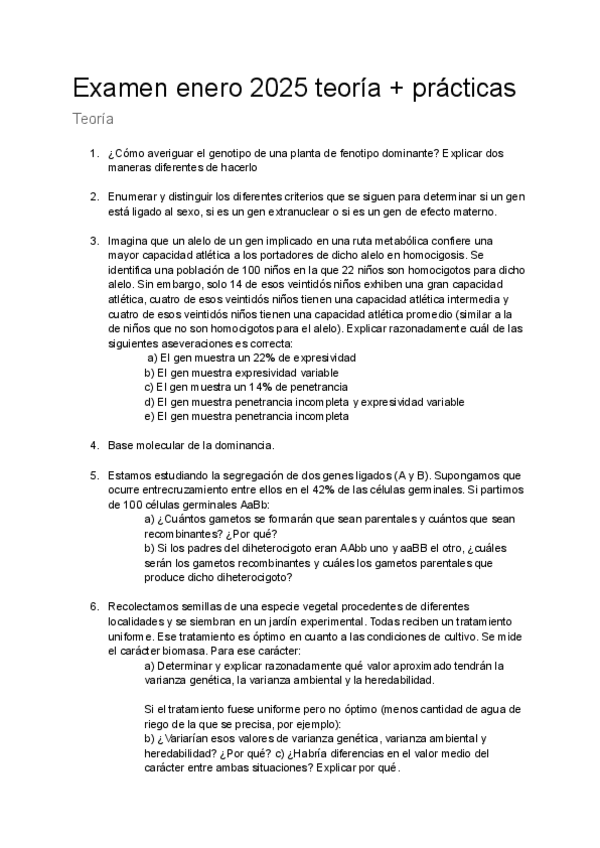 Examen enero 2025 teoría + prácticas

Teoría

1. ¿Cómo averiguar el genotipo de una planta de fenotipo dominante? Explicar dos maneras diferentes de hacerlo

2. Enumerar y distinguir los diferentes criterios que se siguen para determinar si un gen está ligado al sexo, si es un gen extranuclear o si es un gen de efecto materno.

3. Imagina que un alelo de un gen implicado en una ruta metabólica confiere una mayor capacidad atlética a los portadores de dicho alelo en homocigosis. Se identifica una población de 100 niños en la que 22 niños son homocigotos para dicho alelo. Sin embargo, solo 14 de esos veintidós niños exhiben una gran capacidad atlética, cuatro de esos veintidós niños tienen una capacidad atlética intermedia y cuatro de esos veintidós niños tienen una capacidad atlética promedio (similar a la de niños que no son homocigotos para el alelo). Explicar razonadamente cuál de las siguientes aseveraciones es correcta:
a) El gen muestra un 22% de expresividad
b) El gen muestra expresividad variable
c) El gen muestra un 14% de penetrancia
d) El gen muestra penetrancia incompleta y expresividad variable
e) El gen muestra penetrancia incompleta

4. Base molecular de la dominancia.

5. Estamos estudiando la segregación de dos genes ligados (A y B). Supongamos que ocurre entrecruzamiento entre ellos en el 42% de las células germinales. Si partimos de 100 células germinales AaBb:
a) ¿Cuántos gametos se formarán que sean parentales y cuántos que sean recombinantes? ¿Por qué?
b) Si los padres del diheterocigoto eran AAbb uno y aaBB el otro, ¿cuáles serán los gametos recombinantes y cuáles los gametos parentales que produce dicho diheterocigoto?

6. Recolectamos semillas de una especie vegetal procedentes de diferentes localidades y se siembran en un jardín experimental. Todas reciben un tratamiento uniforme. Ese tratamiento es óptimo en cuanto a las condiciones de cultivo. Se mide el carácter biomasa. Para ese carácter:
a) Determinar y explicar razonadamente qué valor aproximado tendrán la varianza genética, la varianza ambiental y la heredabilidad.

Si el tratamiento fuese uniforme pero no óptimo (menos cantidad de agua de riego de la que se precisa, por ejemplo):
b) ¿Variarían esos valores de varianza genética, varianza ambiental y heredabilidad? ¿Por qué? c) ¿Habría diferencias en el valor medio del carácter entre ambas situaciones? Explicar por qué.